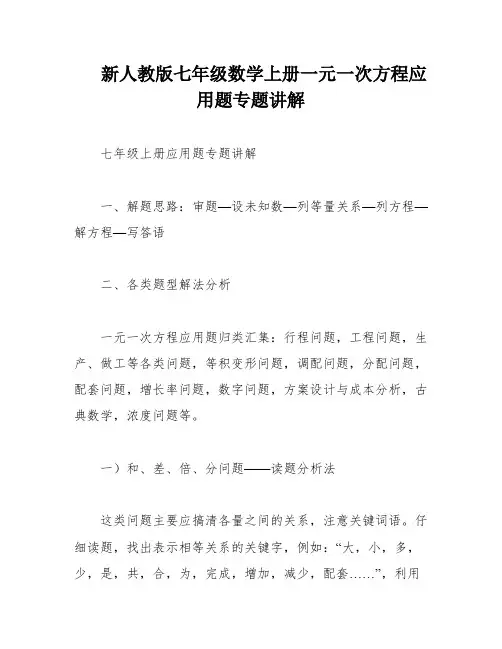 新人教版七年级数学上册一元一次方程应用题专题讲解

七年级上册应用题专题讲解

一、解题思路：审题—设未知数—列等量关系—列方程—解方程—写答语

二、各类题型解法分析

一元一次方程应用题归类汇集：行程问题，工程问题，生产、做工等各类问题，等积变形问题，调配问题，分配问题，配套问题，增长率问题，数字问题，方案设计与成本分析，古典数学，浓度问题等。

一）和、差、倍、分问题——读题分析法

这类问题主要应搞清各量之间的关系，注意关键词语。仔细读题，找出表示相等关系的关键字，例如：“大，小，多，少，是，共，合，为，完成，增加，减少，配套……”，利用